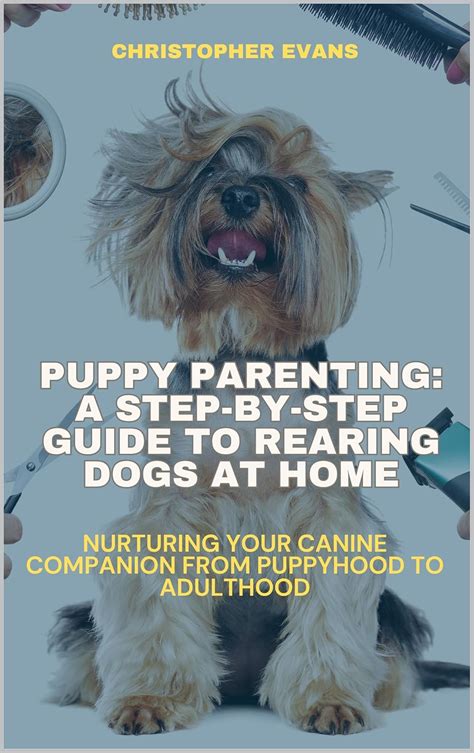 CHRISTOPHER EVANS

PUPPY PARENTING: A STEP-BY-STEP GUIDE TO REARING DOGS AT HOME

NURTURING YOUR CANINE COMPANION FROM PUPPYHOOD TO ADULTHOOD